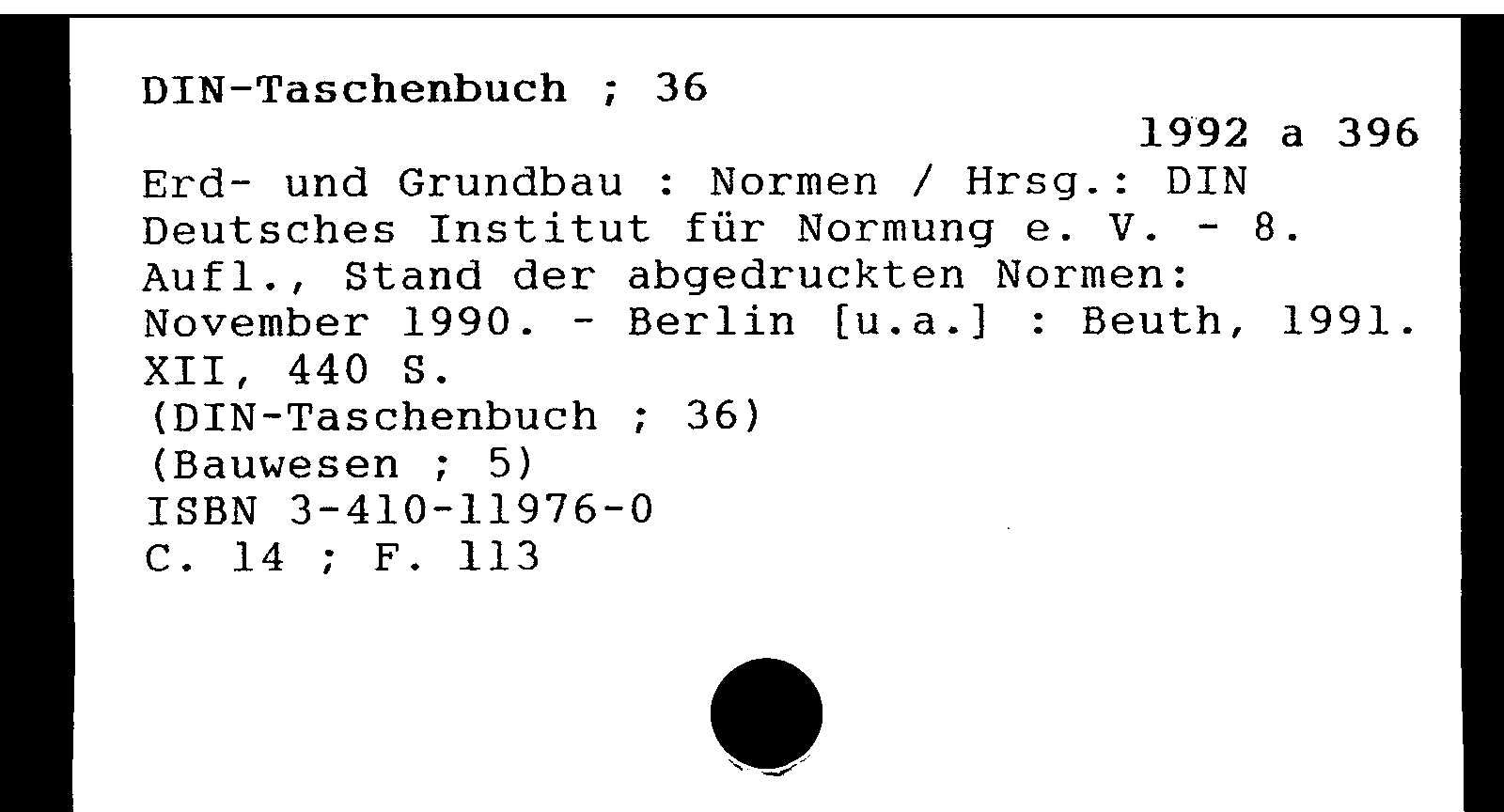 DIN-Taschenbuch ; 36

1992 a 396

Erd- und Grundbau : Normen / Hrsg.: DIN Deutsches Institut für Normung e. V. - 8. Aufl., Stand der abgedruckten Normen: November 1990. - Berlin [u.a.] : Beuth, 1991. XII, 440 S.
(DIN-Taschenbuch ; 36)
(Bauwesen ; 5)
ISBN 3-410-11976-0
C. 14 ; F. 113